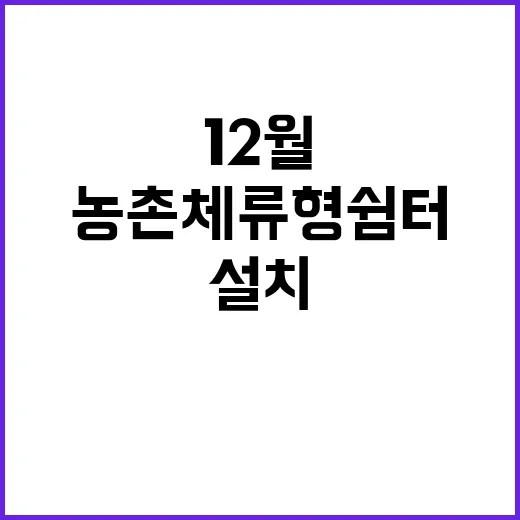 12월
농촌체류형쉼터
설치